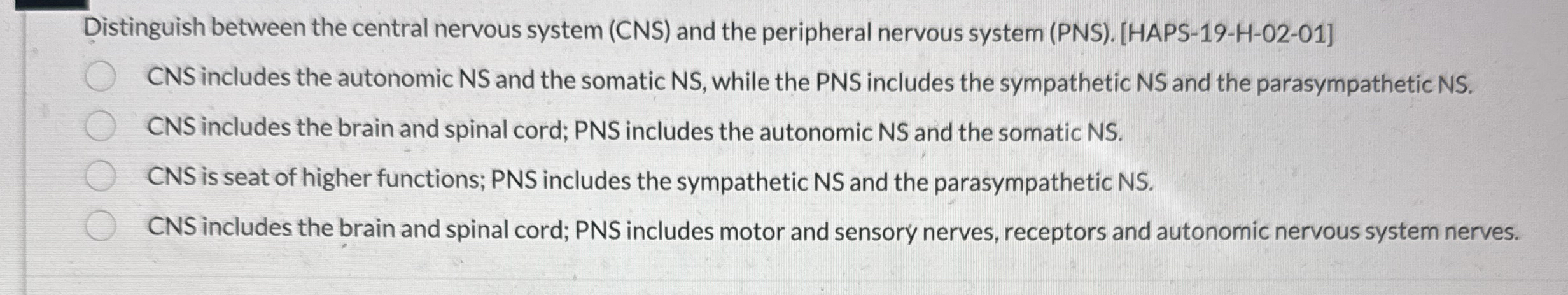 Distinguish between the central nervous system (CNS) and the peripheral nervous system (PNS). [HAPS-19-H-02-01]

CNS includes the autonomic NS and the somatic NS, while the PNS includes the sympathetic NS and the parasympathetic NS.

CNS includes the brain and spinal cord; PNS includes the autonomic NS and the somatic NS.

CNS is seat of higher functions; PNS includes the sympathetic NS and the parasympathetic NS.

CNS includes the brain and spinal cord; PNS includes motor and sensory nerves, receptors and autonomic nervous system nerves.